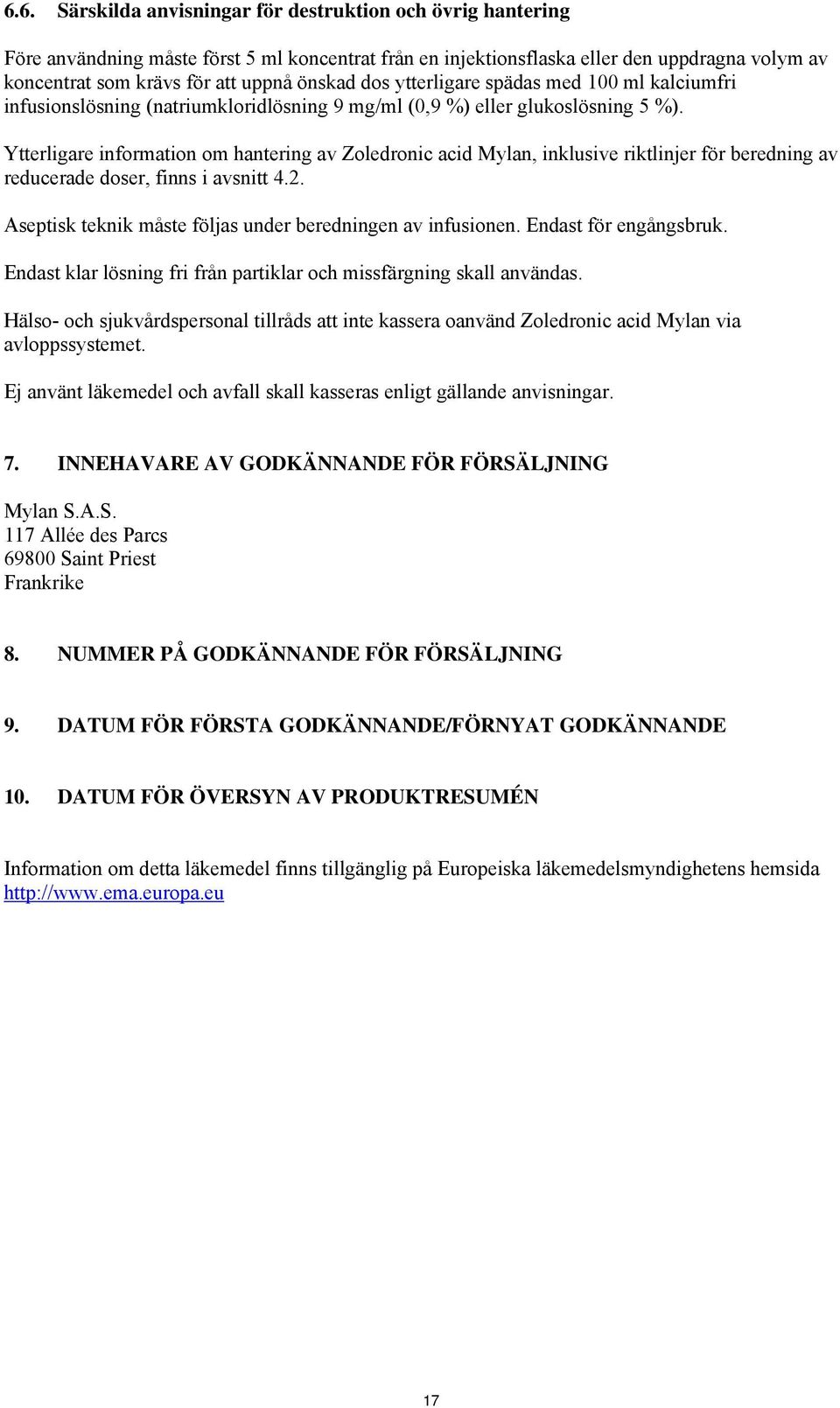 6.6. Särskilda anvisningar för destruktion och övrig hantering

Före användning måste först 5 ml koncentrat från en injektionsflaska eller den uppdragna volym av koncentrat som krävs för att uppnå önskad dos ytterligare spädas med 100 ml kalciumfri infusionslösning (natriumkloridlösning 9 mg/ml (0,9 %) eller glukoslösning 5 %).

Ytterligare information om hantering av Zoledronic acid Mylan, inklusive riktlinjer för beredning av reducerade doser, finns i avsnitt 4.2.

Aseptisk teknik måste följas under beredningen av infusionen. Endast för engångsbruk.

Endast klar lösning fri från partiklar och missfärgning skall användas.

Hälso- och sjukvårdspersonal tillråds att inte kassera oanvänd Zoledronic acid Mylan via avloppssystemet.

Ej använt läkemedel och avfall skall kasseras enligt gällande anvisningar.

7. INNEHAVARE AV GODKÄNNANDE FÖR FÖRSÄLJNING

Mylan S.A.S.
117 Allée des Parcs
69800 Saint Priest
Frankrike

8. NUMMER PÅ GODKÄNNANDE FÖR FÖRSÄLJNING

9. DATUM FÖR FÖRSTA GODKÄNNANDE/FÖRNYAT GODKÄNNANDE

10. DATUM FÖR ÖVERSYN AV PRODUKTRESUMÉN

Information om detta läkemedel finns tillgänglig på Europeiska läkemedelsmyndighetens hemsida http://www.ema.europa.eu

17